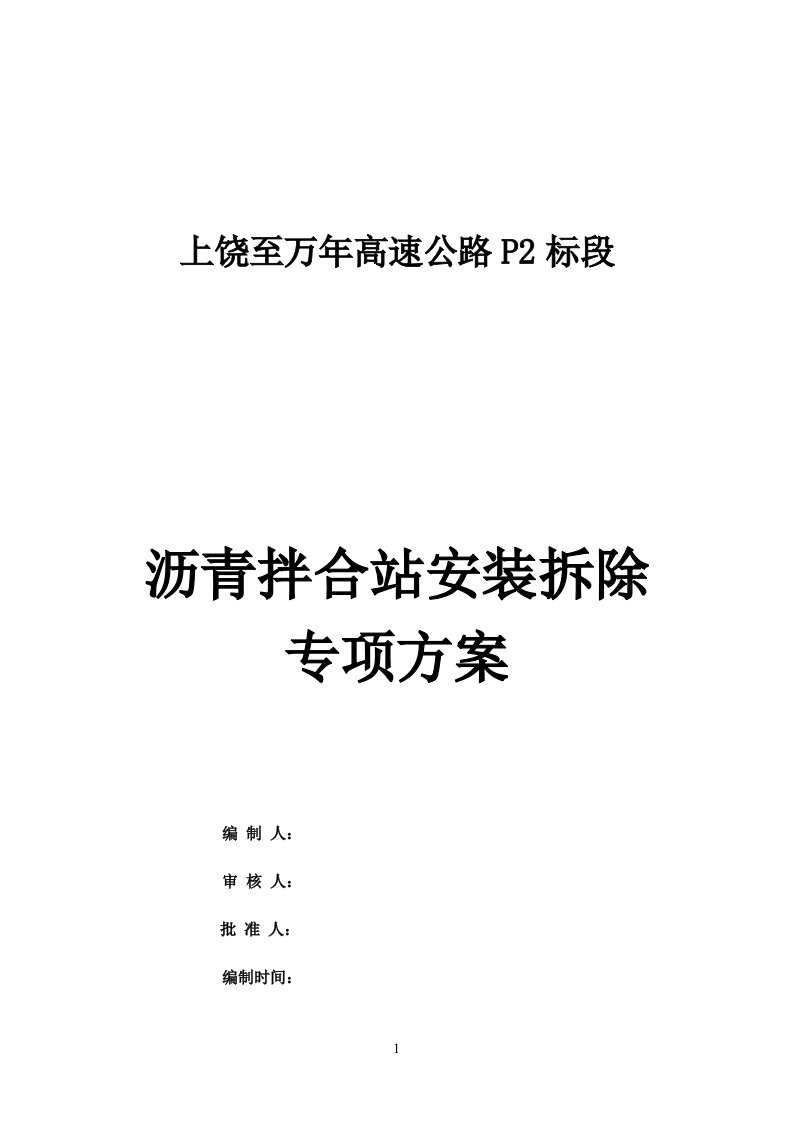 上饶至万年高速公路 P2 标段

沥青拌合站安装拆除
专项方案

编 制 人：

审 核 人：

批 准 人：

编制时间：

1